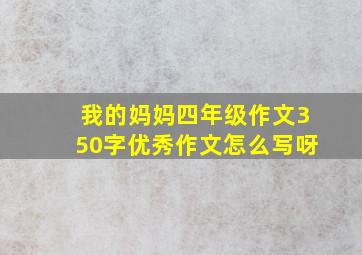 我的妈妈四年级作文350字优秀作文怎么写呀